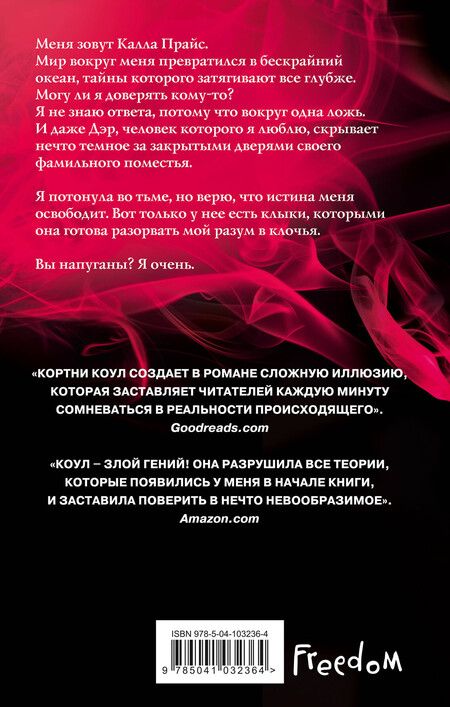 Меня зовут Калла Прайс.
Мир вокруг меня превратился в бескрайний океан, тайны которого затягивают все глубже.
Могу ли я доверять кому-то?
Я не знаю ответа, потому что вокруг одна ложь.
И даже Дэр, человек которого я люблю, скрывает нечто темное за закрытыми дверями своего фамильного поместья.

Я потонула во тьме, но верю, что истина меня освободит. Вот только у нее есть клыки, которыми она готова разорвать мой разум в клочья.

Вы напуганы? Я очень.

«КОРТНИ КОУЛ СОЗДАЕТ В РОМАНЕ СЛОЖНУЮ ИЛЛЮЗИЮ, КОТОРАЯ ЗАСТАВЛЯЕТ ЧИТАТЕЛЕЙ КАЖДУЮ МИНУТУ СОМНЕВАТЬСЯ В РЕАЛЬНОСТИ ПРОИСХОДЯЩЕГО».
Goodreads.com

«КОУЛ – ЗЛОЙ ГЕНИЙ! ОНА РАЗРУШИЛА ВСЕ ТЕОРИИ, КОТОРЫЕ ПОЯВИЛИСЬ У МЕНЯ В НАЧАЛЕ КНИГИ, И ЗАСТАВИЛА ПОВЕРИТЬ В НЕЧТО НЕВООБРАЗИМОЕ».
Amazon.com

ISBN 978-5-04-103236-4
9 785041 032364 >

Freedom